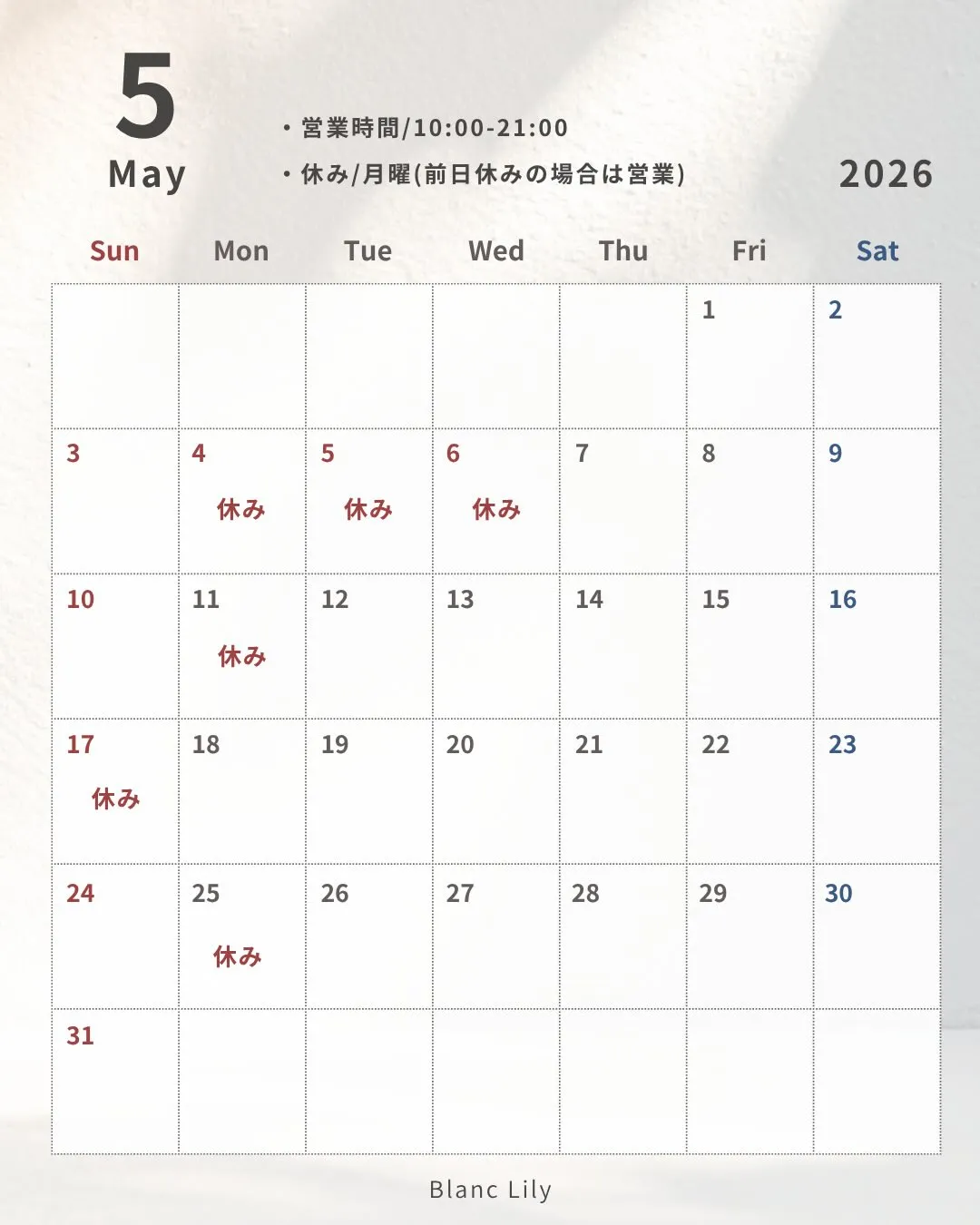 5
May

・営業時間/10:00-21:00
・休み/月曜(前日休みの場合は営業)

2026

| Sun | Mon | Tue | Wed | Thu | Fri | Sat |
|---|---|---|---|---|---|---|
| | | | | | 1 | 2 |
| 3 | 4 休み | 5 休み | 6 休み | 7 | 8 | 9 |
| 10 | 11 休み | 12 | 13 | 14 | 15 | 16 |
| 17 休み | 18 | 19 | 20 | 21 | 22 | 23 |
| 24 | 25 休み | 26 | 27 | 28 | 29 | 30 |
| 31 | | | | | | |

Blanc Lily